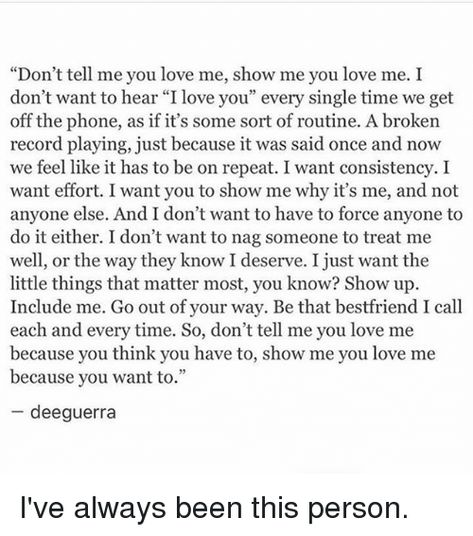 “Don’t tell me you love me, show me you love me. I don’t want to hear “I love you” every single time we get off the phone, as if it’s some sort of routine. A broken record playing, just because it was said once and now we feel like it has to be on repeat. I want consistency. I want effort. I want you to show me why it’s me, and not anyone else. And I don’t want to have to force anyone to do it either. I don’t want to nag someone to treat me well, or the way they know I deserve. I just want the little things that matter most, you know? Show up. Include me. Go out of your way. Be that bestfriend I call each and every time. So, don’t tell me you love me because you think you have to, show me you love me because you want to.”

– deeguerra

I've always been this person.